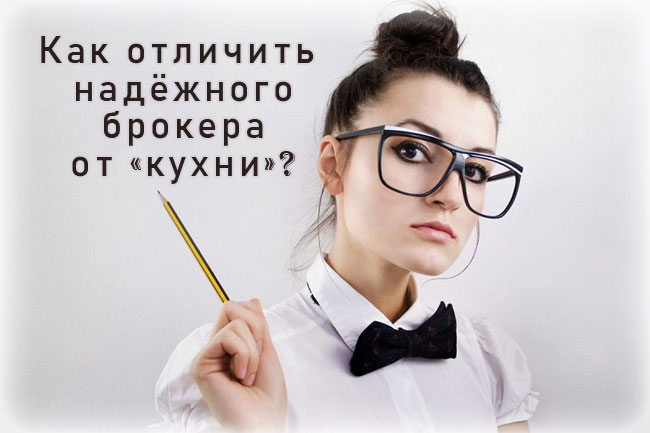 Как отличить надёжного брокера от «кухни»?